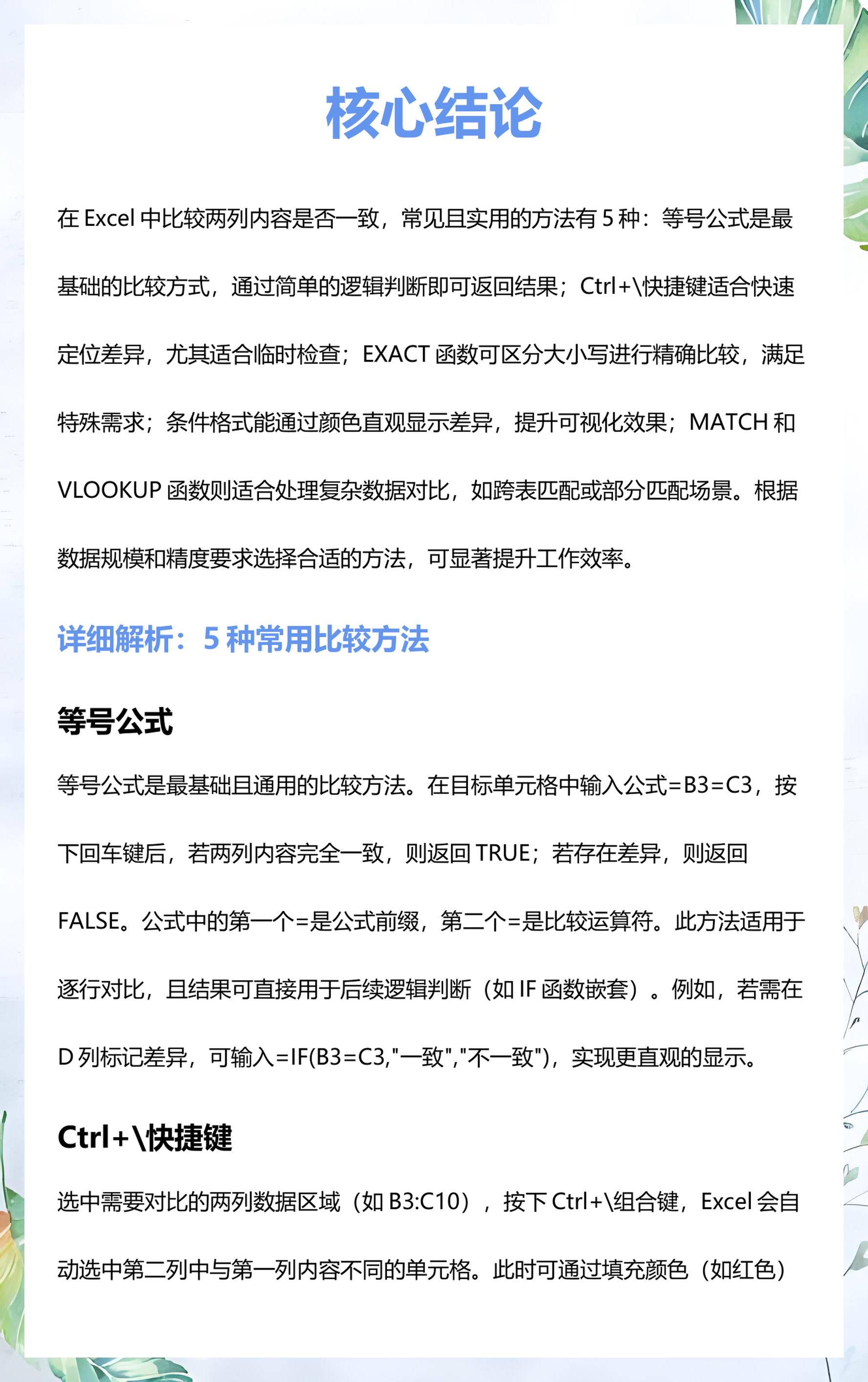 核心结论

在 Excel 中比较两列内容是否一致，常见且实用的方法有 5 种：等号公式是最基础的比较方式，通过简单的逻辑判断即可返回结果；Ctrl+\快捷键适合快速定位差异，尤其适合临时检查；EXACT 函数可区分大小写进行精确比较，满足特殊需求；条件格式能通过颜色直观显示差异，提升可视化效果；MATCH 和 VLOOKUP 函数则适合处理复杂数据对比，如跨表匹配或部分匹配场景。根据数据规模和精度要求选择合适的方法，可显著提升工作效率。

详细解析：5 种常用比较方法

等号公式

等号公式是最基础且通用的比较方法。在目标单元格中输入公式=B3=C3，按下回车键后，若两列内容完全一致，则返回 TRUE；若存在差异，则返回 FALSE。公式中的第一个=是公式前缀，第二个=是比较运算符。此方法适用于逐行对比，且结果可直接用于后续逻辑判断（如 IF 函数嵌套）。例如，若需在 D 列标记差异，可输入=IF(B3=C3,"一致","不一致")，实现更直观的显示。

Ctrl+\快捷键

选中需要对比的两列数据区域（如 B3:C10），按下 Ctrl+\组合键，Excel 会自动选中第二列中与第一列内容不同的单元格。此时可通过填充颜色（如红色）